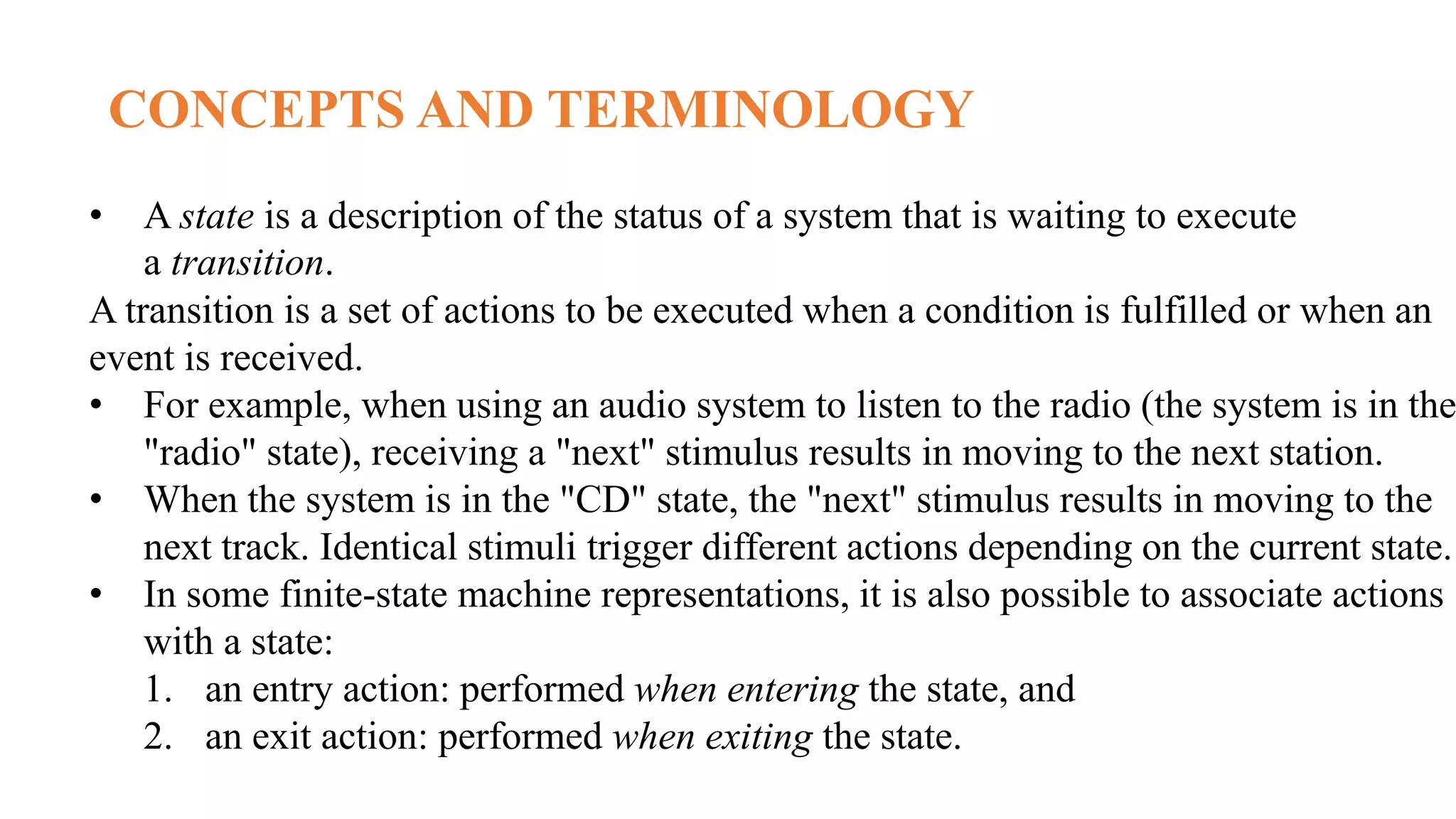 CONCEPTS AND TERMINOLOGY

• A state is a description of the status of a system that is waiting to execute a transition.

A transition is a set of actions to be executed when a condition is fulfilled or when an event is received.

• For example, when using an audio system to listen to the radio (the system is in the "radio" state), receiving a "next" stimulus results in moving to the next station.

• When the system is in the "CD" state, the "next" stimulus results in moving to the next track. Identical stimuli trigger different actions depending on the current state.

• In some finite-state machine representations, it is also possible to associate actions with a state:

1. an entry action: performed when entering the state, and
2. an exit action: performed when exiting the state.